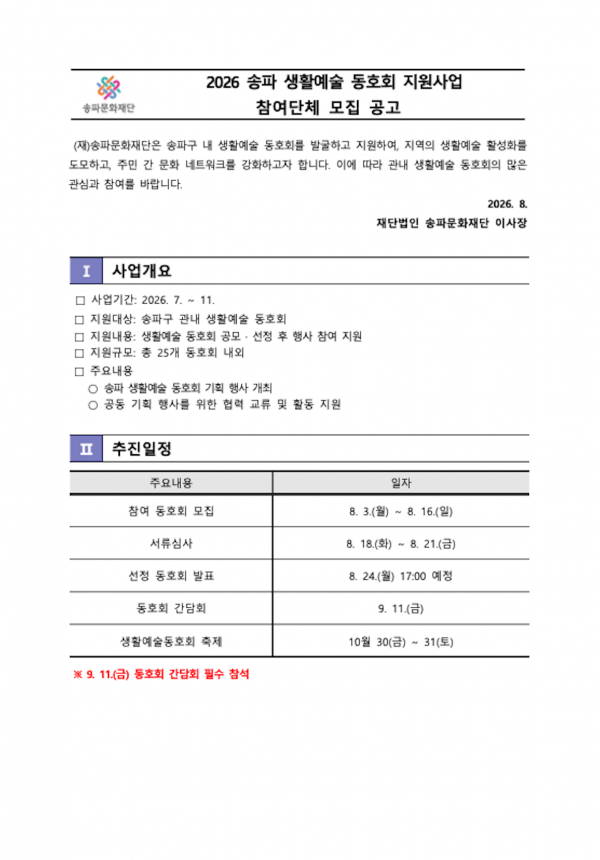 송파문화재단

2026 송파 생활예술 동호회 지원사업
참여단체 모집 공고

(재)송파문화재단은 송파구 내 생활예술 동호회를 발굴하고 지원하여, 지역의 생활예술 활성화를 도모하고, 주민 간 문화 네트워크를 강화하고자 합니다. 이에 따라 관내 생활예술 동호회의 많은 관심과 참여를 바랍니다.

2026. 8.
재단법인 송파문화재단 이사장

Ⅰ 사업개요

□ 사업기간: 2026. 7. ~ 11.
□ 지원대상: 송파구 관내 생활예술 동호회
□ 지원내용: 생활예술 동호회 공모 · 선정 후 행사 참여 지원
□ 지원규모: 총 25개 동호회 내외
□ 주요내용
○ 송파 생활예술 동호회 기획 행사 개최
○ 공동 기획 행사를 위한 협력 교류 및 활동 지원

Ⅱ 추진일정

| 주요내용 | 일자 |
|---|---|
| 참여 동호회 모집 | 8. 3.(월) ~ 8. 16.(일) |
| 서류심사 | 8. 18.(화) ~ 8. 21.(금) |
| 선정 동호회 발표 | 8. 24.(월) 17:00 예정 |
| 동호회 간담회 | 9. 11.(금) |
| 생활예술동호회 축제 | 10월 30(금) ~ 31(토) |

※ 9. 11.(금) 동호회 간담회 필수 참석